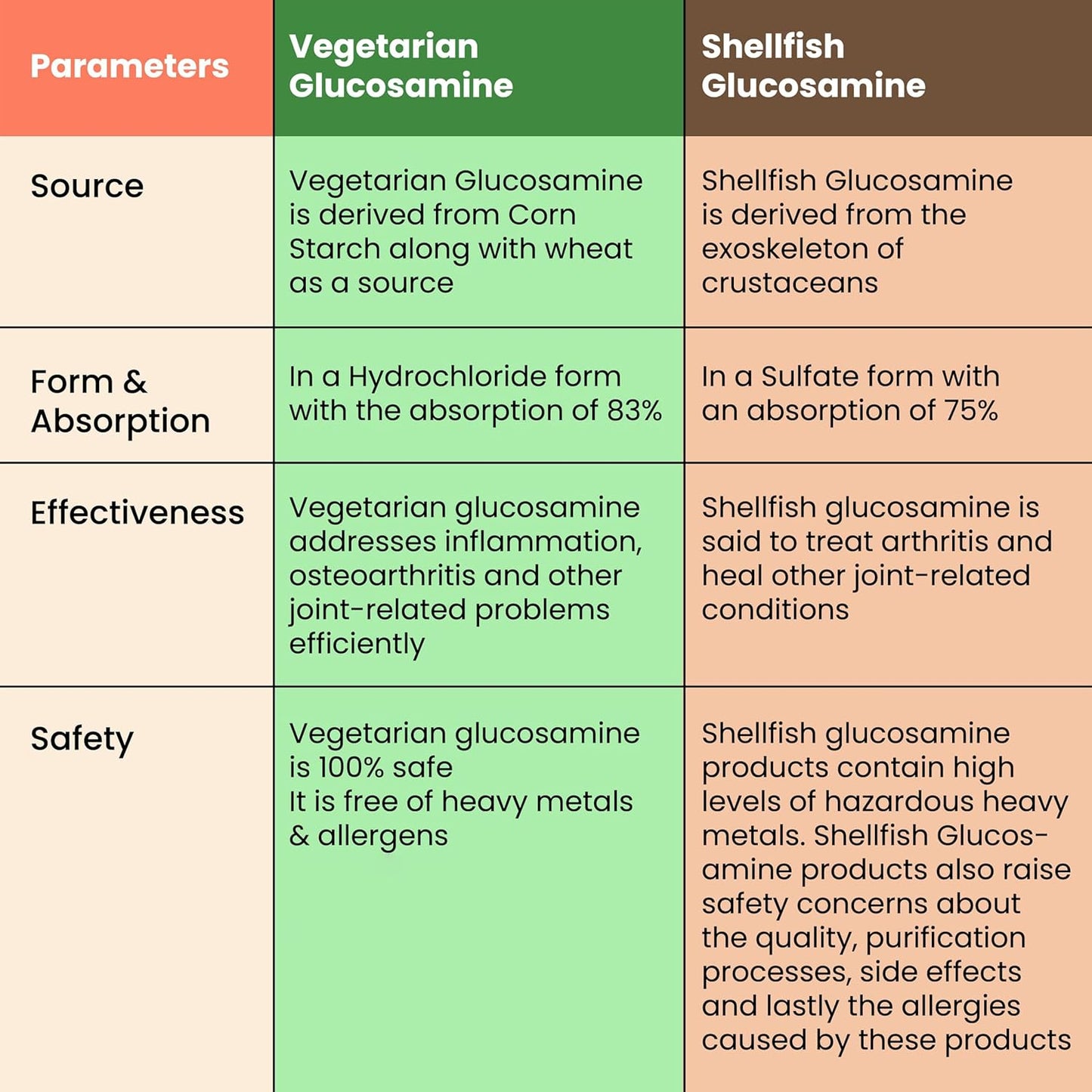 | Parameters | Vegetarian Glucosamine | Shellfish Glucosamine |
|---|---|---|
| Source | Vegetarian Glucosamine is derived from Corn Starch along with wheat as a source | Shellfish Glucosamine is derived from the exoskeleton of crustaceans |
| Form & Absorption | In a Hydrochloride form with the absorption of 83% | In a Sulfate form with an absorption of 75% |
| Effectiveness | Vegetarian glucosamine addresses inflammation, osteoarthritis and other joint-related problems efficiently | Shellfish glucosamine is said to treat arthritis and heal other joint-related conditions |
| Safety | Vegetarian glucosamine is 100% safe It is free of heavy metals & allergens | Shellfish glucosamine products contain high levels of hazardous heavy metals. Shellfish Glucosamine products also raise safety concerns about the quality, purification processes, side effects and lastly the allergies caused by these products |